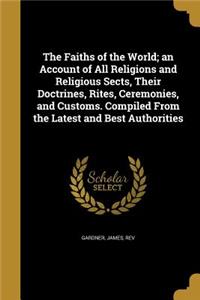 The Faiths of the World; an Account of All Religions and Religious Sects, Their Doctrines, Rites, Ceremonies, and Customs. Compiled From the Latest and Best Authorities

Scholar
SELECT

GARDNER, JAMES, REV